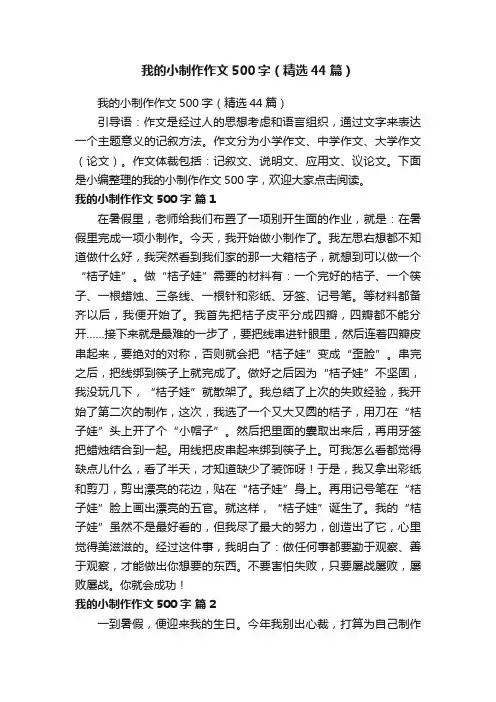 我的小制作作文500字（精选44篇）

我的小制作作文500字（精选44篇）

引导语：作文是经过人的思想考虑和语言组织，通过文字来表达一个主题意义的记叙方法。作文分为小学作文、中学作文、大学作文（论文）。作文体裁包括：记叙文、说明文、应用文、议论文。下面是小编整理的我的小制作作文500字，欢迎大家点击阅读。

我的小制作作文500字 篇1

在暑假里，老师给我们布置了一项别开生面的作业，就是：在暑假里完成一项小制作。今天，我开始做小制作了。我左思右想都不知道做什么好，我突然看到我们家的那一大箱桔子，就想到可以做一个“桔子娃”。做“桔子娃”需要的材料有：一个完好的桔子、一个筷子、一根蜡烛、三条线、一根针和彩纸、牙签、记号笔。等材料都备齐以后，我便开始了。我首先把桔子皮平分成四瓣，四瓣都不能分开……接下来就是最难的一步了，要把线串进针眼里，然后连着四瓣皮串起来，要绝对的对称，否则就会把“桔子娃”变成“歪脸”。串完之后，把线绑到筷子上就完成了。做好之后因为“桔子娃”不坚固，我没玩几下，“桔子娃”就散架了。我总结了上次的失败经验，我开始了第二次的制作，这次，我选了一个又大又圆的桔子，用刀在“桔子娃”头上开了个“小帽子”。然后把里面的囊取出来后，再用牙签把蜡烛结合到一起。用线把皮串起来绑到筷子上。可我怎么看都觉得缺点儿什么，看了半天，才知道缺少了装饰呀！于是，我又拿出彩纸和剪刀，剪出漂亮的花边，贴在“桔子娃”身上。再用记号笔在“桔子娃”脸上画出漂亮的五官。就这样，“桔子娃”诞生了。我的“桔子娃”虽然不是最好看的，但我尽了最大的努力，创造出了它，心里觉得美滋滋的。经过这件事，我明白了：做任何事都要勤于观察、善于观察，才能做出你想要的东西。不要害怕失败，只要屡战屡败，屡败屡战。你就会成功！

我的小制作作文500字 篇2

一到暑假，便迎来我的生日。今年我别出心裁，打算为自己制作